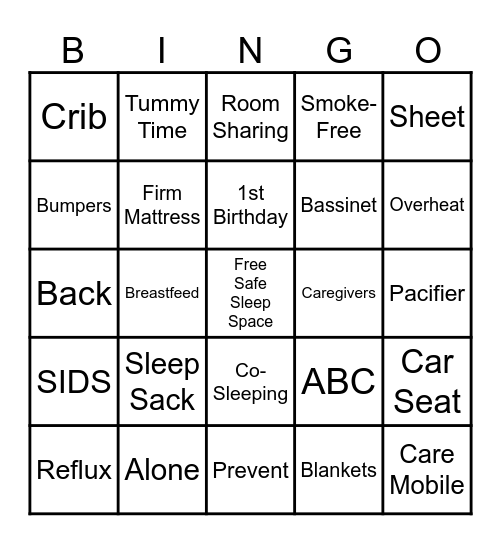 | B | I | N | G | O |
|---|---|---|---|---|
| Crib | Tummy Time | Room Sharing | Smoke-Free | Sheet |
| Bumpers | Firm Mattress | 1st Birthday | Bassinet | Overheat |
| Back | Breastfeed | Free Safe Sleep Space | Caregivers | Pacifier |
| SIDS | Sleep Sack | Co-Sleeping | ABC | Car Seat |
| Reflux | Alone | Prevent | Blankets | Care Mobile |